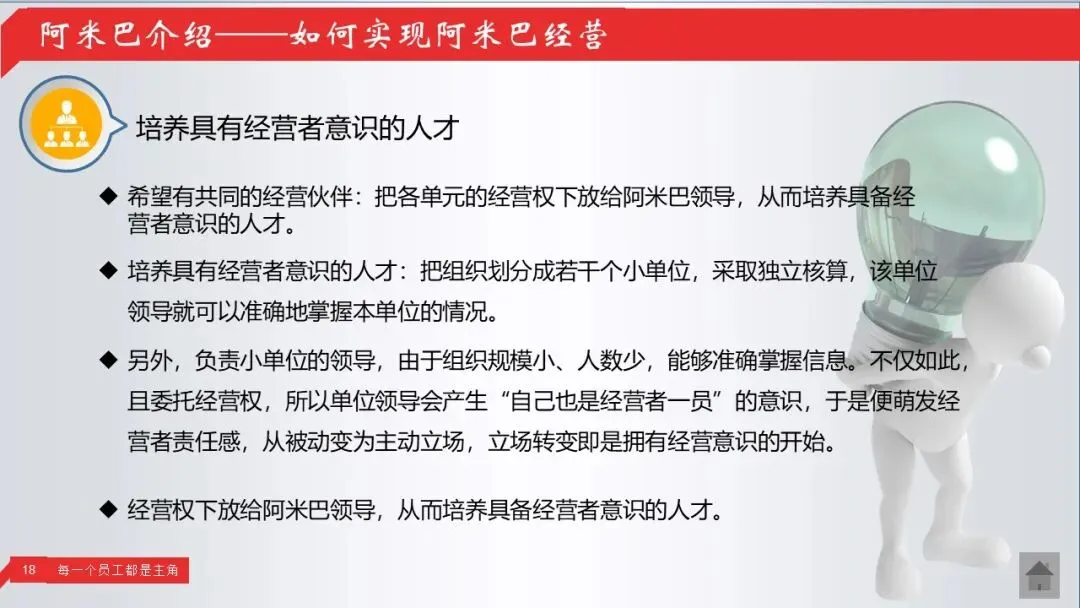 阿米巴介绍——如何实现阿米巴经营

培养具有经营者意识的人才

◆ 希望有共同的经营伙伴：把各单元的经营权下放给阿米巴领导，从而培养具备经营者意识的人才。

◆ 培养具有经营者意识的人才：把组织划分成若干个小单位，采取独立核算，该单位领导就可以准确地掌握本单位的情况。

◆ 另外，负责小单位的领导，由于组织规模小、人数少，能够准确掌握信息。不仅如此，且委托经营权，所以单位领导会产生“自己也是经营者一员”的意识，于是便萌发经营者责任感，从被动变为主动立场，立场转变即是拥有经营意识的开始。

◆ 经营权下放给阿米巴领导，从而培养具备经营者意识的人才。

18 每一个员工都是主角